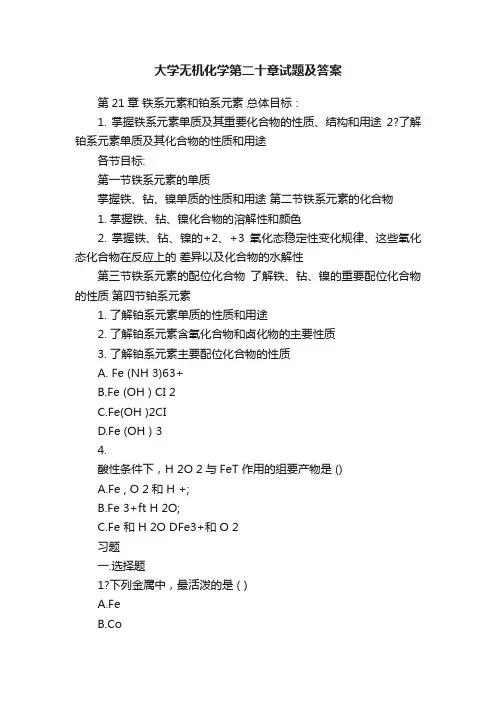 大学无机化学第二十章试题及答案

第 21 章 铁系元素和铂系元素 总体目标：

1. 掌握铁系元素单质及其重要化合物的性质、结构和用途 2?了解铂系元素单质及其化合物的性质和用途

各节目标:

第一节铁系元素的单质

掌握铁、钴、镍单质的性质和用途 第二节铁系元素的化合物

1. 掌握铁、钴、镍化合物的溶解性和颜色

2. 掌握铁、钴、镍的+2、+3 氧化态稳定性变化规律、这些氧化态化合物在反应上的 差异以及化合物的水解性

第三节铁系元素的配位化合物 了解铁、钴、镍的重要配位化合物的性质 第四节铂系元素

1. 了解铂系元素单质的性质和用途

2. 了解铂系元素含氧化合物和卤化物的主要性质

3. 了解铂系元素主要配位化合物的性质

A. Fe (NH 3)63+

B.Fe (OH ) CI 2

C.Fe(OH )2CI

D.Fe (OH ) 3

4.

酸性条件下，H 2O 2 与 FeT 作用的组要产物是 ()

A.Fe , O 2 和 H +;

B.Fe 3+ft H 2O;

C.Fe 和 H 2O DFe3+和 O 2

习题

一.选择题

1?下列金属中，最活泼的是 ( )

A.Fe

B.Co